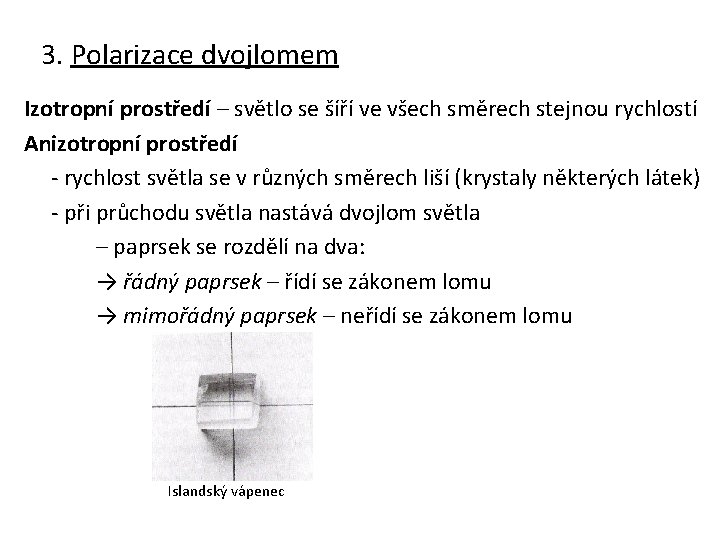 3. Polarizace dvojlomem

Izotropní prostředí – světlo se šíří ve všech směrech stejnou rychlostí

Anizotropní prostředí

- rychlost světla se v různých směrech liší (krystaly některých látek)

- při průchodu světla nastává dvojlom světla

– paprsek se rozdělí na dva:

→ řádný paprsek – řídí se zákonem lomu

→ mimořádný paprsek – neřídí se zákonem lomu

Islandský vápenec